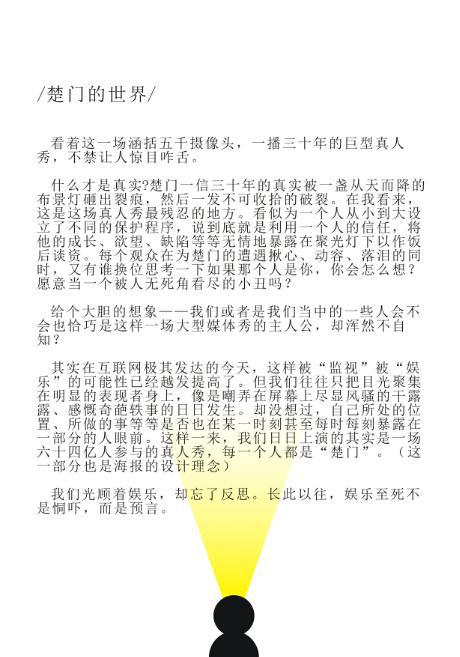 /楚门的世界/

看着这一场涵括五千摄像头，一播三十年的巨型真人秀，不禁让人惊目咋舌。

什么才是真实?楚门一信三十年的真实被一盏从天而降的布景灯砸出裂痕，然后一发不可收拾的破裂。在我看来，这是这场真人秀最残忍的地方。看似为一个人从小到大设立了不同的保护程序，说到底就是利用一个人的信任，将他的成长、欲望、缺陷等等无情地暴露在聚光灯下以作饭后谈资。每个观众在为楚门的遭遇揪心、动容、落泪的同时，又有谁换位思考一下如果那个人是你，你会怎么想？愿意当一个被人无死角看尽的小丑吗？

给个大胆的想象——我们或者是我们当中的一些人会不会也恰巧是这样一场大型媒体秀的主人公，却浑然不自知？

其实在互联网极其发达的今天，这样被“监视”被“娱乐”的可能性已经越发提高了。但我们往往只把目光聚集在明显的表现者身上，像是嘲弄在屏幕上尽显风骚的干露露、感慨奇葩轶事的日日发生。却没想过，自己所处的位置、所做的事等等是否也在某一时刻甚至每时每刻暴露在一部分的人眼前。这样一来，我们日日上演的其实是一场六十四亿人参与的真人秀，每一个人都是“楚门”。（这一部分也是海报的设计理念）

我们光顾着娱乐，却忘了反思。长此以往，娱乐至死不是恫吓，而是预言。